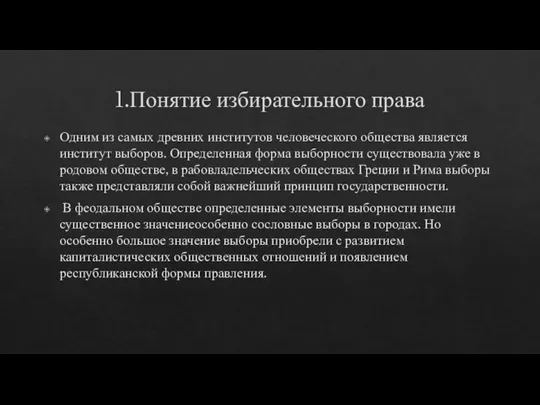 1.Понятие избирательного права

Одним из самых древних институтов человеческого общества является институт выборов. Определенная форма выборности существовала уже в родовом обществе, в рабовладельческих обществах Греции и Рима выборы также представляли собой важнейший принцип государственности.

В феодальном обществе определенные элементы выборности имели существенное значениеособенно сословные выборы в городах. Но особенно большое значение выборы приобрели с развитием капиталистических общественных отношений и появлением республиканской формы правления.